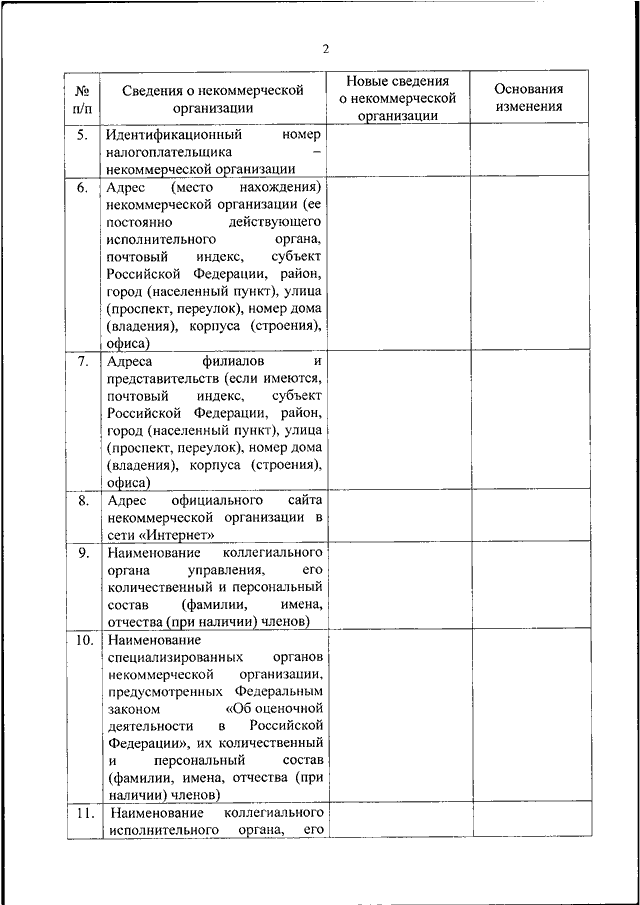 2

| № п/п | Сведения о некоммерческой организации | Новые сведения о некоммерческой организации | Основания изменения |
|---|---|---|---|
| 5. | Идентификационный номер налогоплательщика – некоммерческой организации | | |
| 6. | Адрес (место нахождения) некоммерческой организации (ее постоянно действующего исполнительного органа, почтовый индекс, субъект Российской Федерации, район, город (населенный пункт), улица (проспект, переулок), номер дома (владения), корпуса (строения), офиса) | | |
| 7. | Адреса филиалов и представительств (если имеются, почтовый индекс, субъект Российской Федерации, район, город (населенный пункт), улица (проспект, переулок), номер дома (владения), корпуса (строения), офиса) | | |
| 8. | Адрес официального сайта некоммерческой организации в сети «Интернет» | | |
| 9. | Наименование коллегиального органа управления, его количественный и персональный состав (фамилии, имена, отчества (при наличии) членов) | | |
| 10. | Наименование специализированных органов некоммерческой организации, предусмотренных Федеральным законом «Об оценочной деятельности в Российской Федерации», их количественный и персональный состав (фамилии, имена, отчества (при наличии) членов) | | |
| 11. | Наименование коллегиального исполнительного органа, его | | |